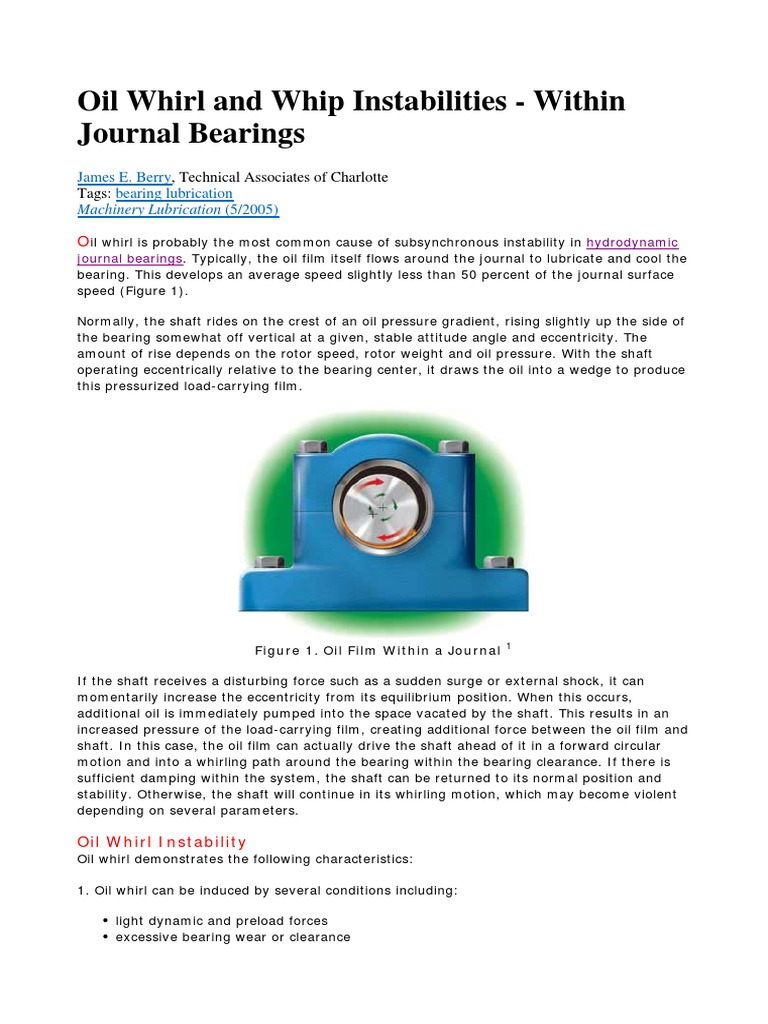 Oil Whirl and Whip Instabilities - Within Journal Bearings

James E. Berry, Technical Associates of Charlotte
Tags: bearing lubrication
Machinery Lubrication (5/2005)

Oil whirl is probably the most common cause of subsynchronous instability in hydrodynamic journal bearings. Typically, the oil film itself flows around the journal to lubricate and cool the bearing. This develops an average speed slightly less than 50 percent of the journal surface speed (Figure 1).

Normally, the shaft rides on the crest of an oil pressure gradient, rising slightly up the side of the bearing somewhat off vertical at a given, stable attitude angle and eccentricity. The amount of rise depends on the rotor speed, rotor weight and oil pressure. With the shaft operating eccentrically relative to the bearing center, it draws the oil into a wedge to produce this pressurized load-carrying film.

Figure 1. Oil Film Within a Journal $^1$

If the shaft receives a disturbing force such as a sudden surge or external shock, it can momentarily increase the eccentricity from its equilibrium position. When this occurs, additional oil is immediately pumped into the space vacated by the shaft. This results in an increased pressure of the load-carrying film, creating additional force between the oil film and shaft. In this case, the oil film can actually drive the shaft ahead of it in a forward circular motion and into a whirling path around the bearing within the bearing clearance. If there is sufficient damping within the system, the shaft can be returned to its normal position and stability. Otherwise, the shaft will continue in its whirling motion, which may become violent depending on several parameters.

Oil Whirl Instability
Oil whirl demonstrates the following characteristics:

1. Oil whirl can be induced by several conditions including:

• light dynamic and preload forces
• excessive bearing wear or clearance